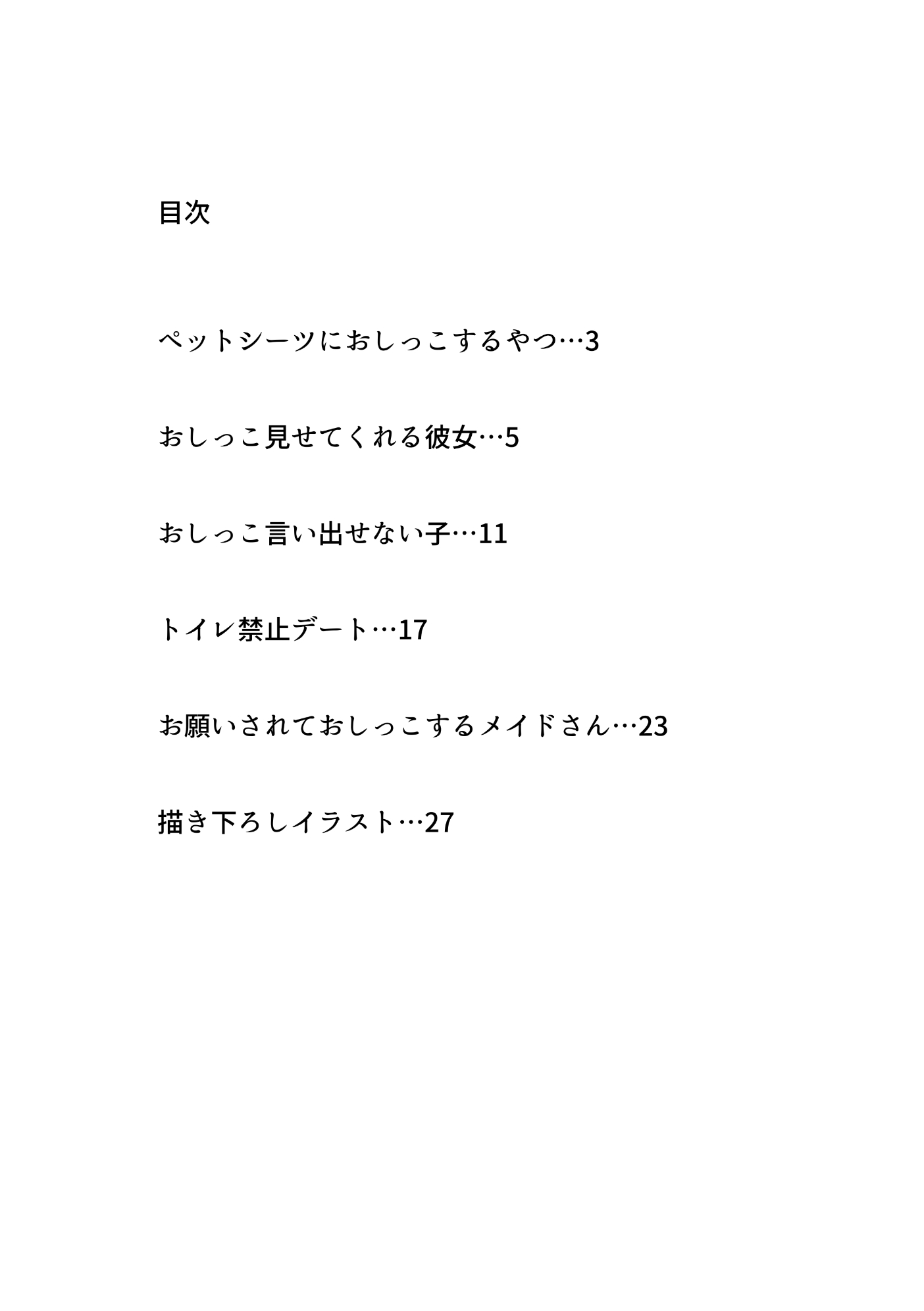 目次

ペットシーツにおしっこするやつ…3

おしっこ見せてくれる彼女…5

おしっこ言い出せない子…11

トイレ禁止デート…17

お願いされておしっこするメイドさん…23

描き下ろしイラスト…27